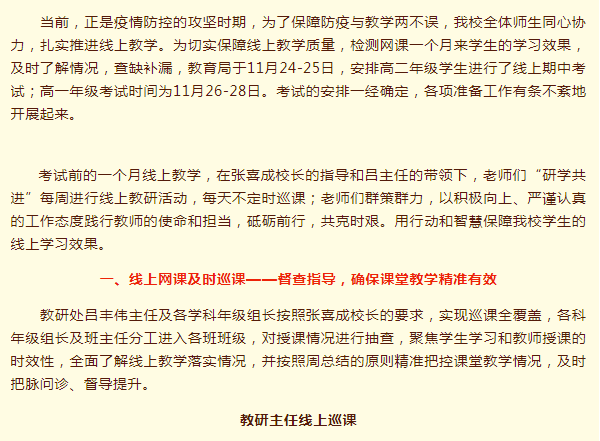 当前，正是疫情防控的攻坚时期，为了保障防疫与教学两不误，我校全体师生同心协力，扎实推进线上教学。为切实保障线上教学质量，检测网课一个月来学生的学习效果，及时了解情况，查缺补漏，教育局于11月24-25日，安排高二年级学生进行了线上期中考试；高一年级考试时间为11月26-28日。考试的安排一经确定，各项准备工作有条不紊地开展起来。

考试前的一个月线上教学，在张喜成校长的指导和吕主任的带领下，老师们“研学共进”每周进行线上教研活动，每天不定时巡课；老师们群策群力，以积极向上、严谨认真的工作态度践行教师的使命和担当，砥砺前行，共克时艰。用行动和智慧保障我校学生的线上学习效果。

一、线上网课及时巡课——督查指导，确保课堂教学精准有效

教研处吕丰伟主任及各学科年级组长按照张喜成校长的要求，实现巡课全覆盖，各科年级组长及班主任分工进入各班班级，对授课情况进行抽查，聚焦学生学习和教师授课的时效性，全面了解线上教学落实情况，并按照周总结的原则精准把控课堂教学情况，及时把脉问诊、督导提升。

教研主任线上巡课